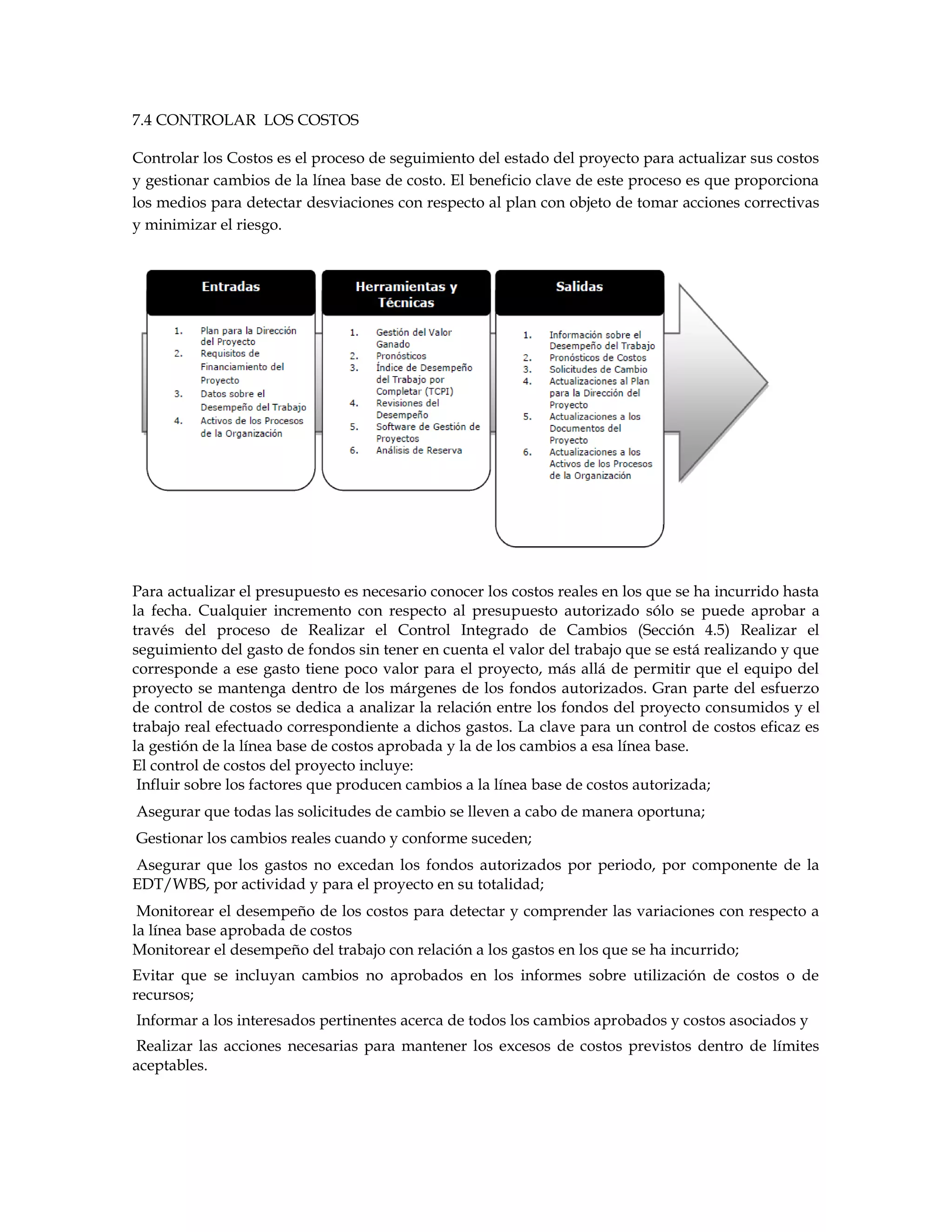 7.4 CONTROLAR LOS COSTOS

Controlar los Costos es el proceso de seguimiento del estado del proyecto para actualizar sus costos y gestionar cambios de la línea base de costo. El beneficio clave de este proceso es que proporciona los medios para detectar desviaciones con respecto al plan con objeto de tomar acciones correctivas y minimizar el riesgo.

Entradas

1. Plan para la Dirección del Proyecto
2. Requisitos de Financiamiento del Proyecto
3. Datos sobre el Desempeño del Trabajo
4. Activos de los Procesos de la Organización

Herramientas y Técnicas

1. Gestión del Valor Ganado
2. Pronósticos
3. Índice de Desempeño del Trabajo por Completar (TCPI)
4. Revisiones del Desempeño
5. Software de Gestión de Proyectos
6. Análisis de Reserva

Salidas

1. Información sobre el Desempeño del Trabajo
2. Pronósticos de Costos
3. Solicitudes de Cambio
4. Actualizaciones al Plan para la Dirección del Proyecto
5. Actualizaciones a los Documentos del Proyecto
6. Actualizaciones a los Activos de los Procesos de la Organización

Para actualizar el presupuesto es necesario conocer los costos reales en los que se ha incurrido hasta la fecha. Cualquier incremento con respecto al presupuesto autorizado sólo se puede aprobar a través del proceso de Realizar el Control Integrado de Cambios (Sección 4.5) Realizar el seguimiento del gasto de fondos sin tener en cuenta el valor del trabajo que se está realizando y que corresponde a ese gasto tiene poco valor para el proyecto, más allá de permitir que el equipo del proyecto se mantenga dentro de los márgenes de los fondos autorizados. Gran parte del esfuerzo de control de costos se dedica a analizar la relación entre los fondos del proyecto consumidos y el trabajo real efectuado correspondiente a dichos gastos. La clave para un control de costos eficaz es la gestión de la línea base de costos aprobada y la de los cambios a esa línea base.
El control de costos del proyecto incluye:
Influir sobre los factores que producen cambios a la línea base de costos autorizada;

Asegurar que todas las solicitudes de cambio se lleven a cabo de manera oportuna;

Gestionar los cambios reales cuando y conforme suceden;

Asegurar que los gastos no excedan los fondos autorizados por periodo, por componente de la EDT/WBS, por actividad y para el proyecto en su totalidad;

Monitorear el desempeño de los costos para detectar y comprender las variaciones con respecto a la línea base aprobada de costos
Monitorear el desempeño del trabajo con relación a los gastos en los que se ha incurrido;

Evitar que se incluyan cambios no aprobados en los informes sobre utilización de costos o de recursos;

Informar a los interesados pertinentes acerca de todos los cambios aprobados y costos asociados y

Realizar las acciones necesarias para mantener los excesos de costos previstos dentro de límites aceptables.